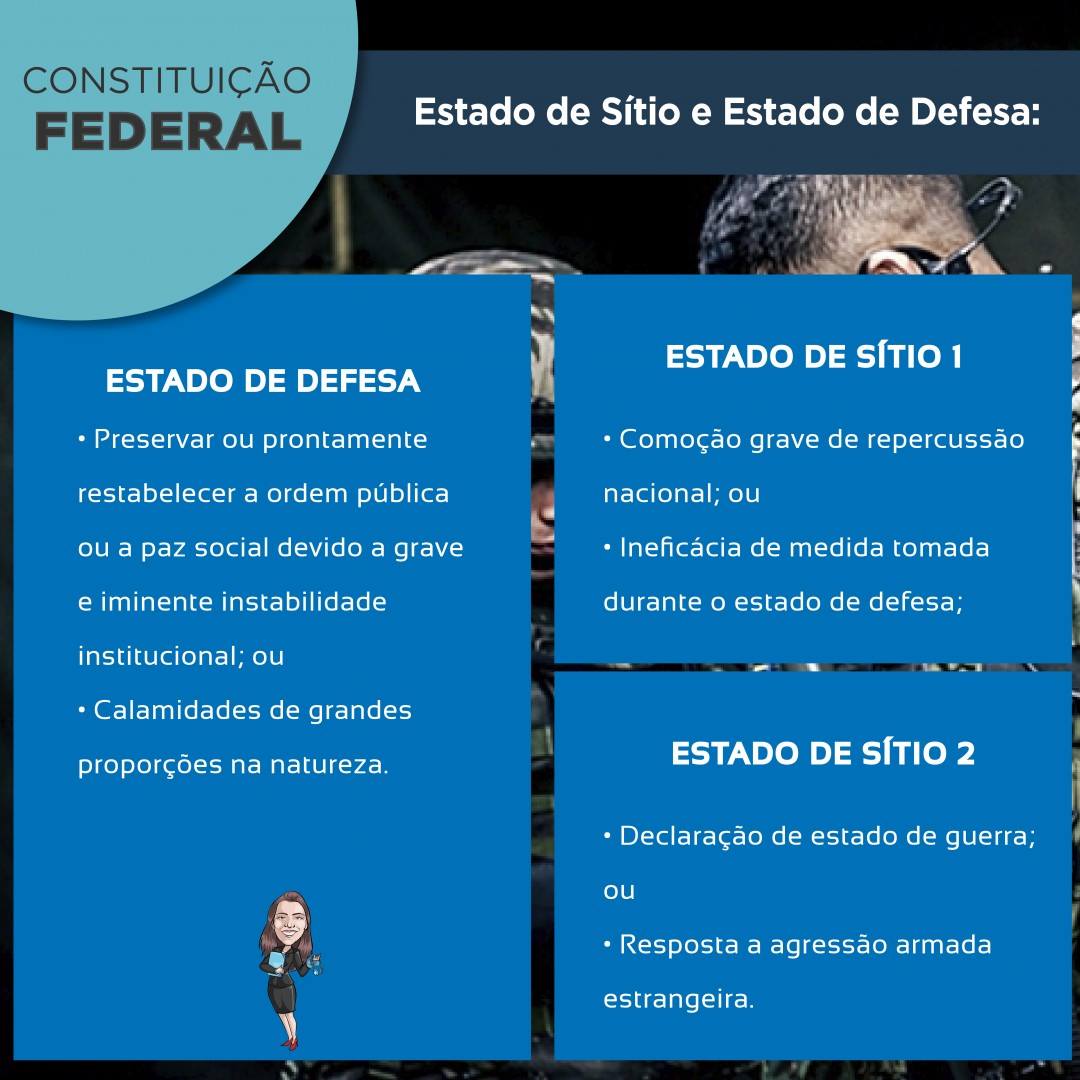 CONSTITUIÇÃO
FEDERAL

Estado de Sítio e Estado de Defesa:

ESTADO DE DEFESA

• Preservar ou prontamente restabelecer a ordem pública ou a paz social devido a grave e iminente instabilidade institucional; ou

• Calamidades de grandes proporções na natureza.

ESTADO DE SÍTIO 1

• Comoção grave de repercussão nacional; ou

• Ineficácia de medida tomada durante o estado de defesa;

ESTADO DE SÍTIO 2

• Declaração de estado de guerra; ou

• Resposta a agressão armada estrangeira.